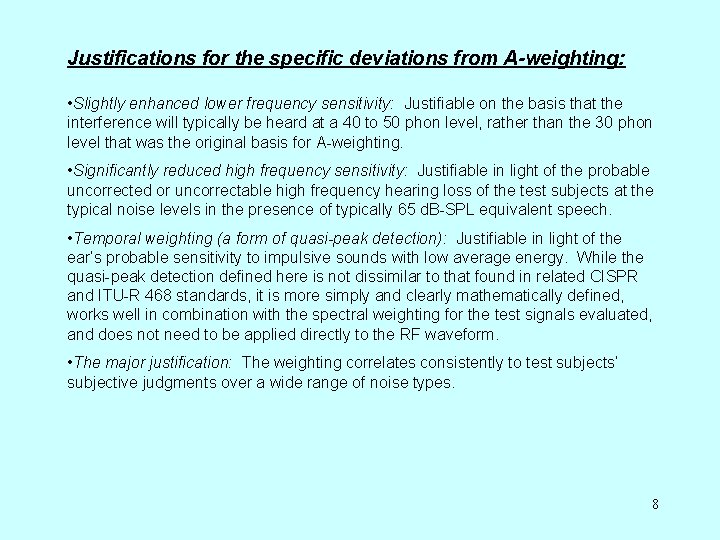 Justifications for the specific deviations from A-weighting:

•Slightly enhanced lower frequency sensitivity: Justifiable on the basis that the interference will typically be heard at a 40 to 50 phon level, rather than the 30 phon level that was the original basis for A-weighting.

•Significantly reduced high frequency sensitivity: Justifiable in light of the probable uncorrected or uncorrectable high frequency hearing loss of the test subjects at the typical noise levels in the presence of typically 65 dB-SPL equivalent speech.

•Temporal weighting (a form of quasi-peak detection): Justifiable in light of the ear's probable sensitivity to impulsive sounds with low average energy. While the quasi-peak detection defined here is not dissimilar to that found in related CISPR and ITU-R 468 standards, it is more simply and clearly mathematically defined, works well in combination with the spectral weighting for the test signals evaluated, and does not need to be applied directly to the RF waveform.

•The major justification: The weighting correlates consistently to test subjects' subjective judgments over a wide range of noise types.

8